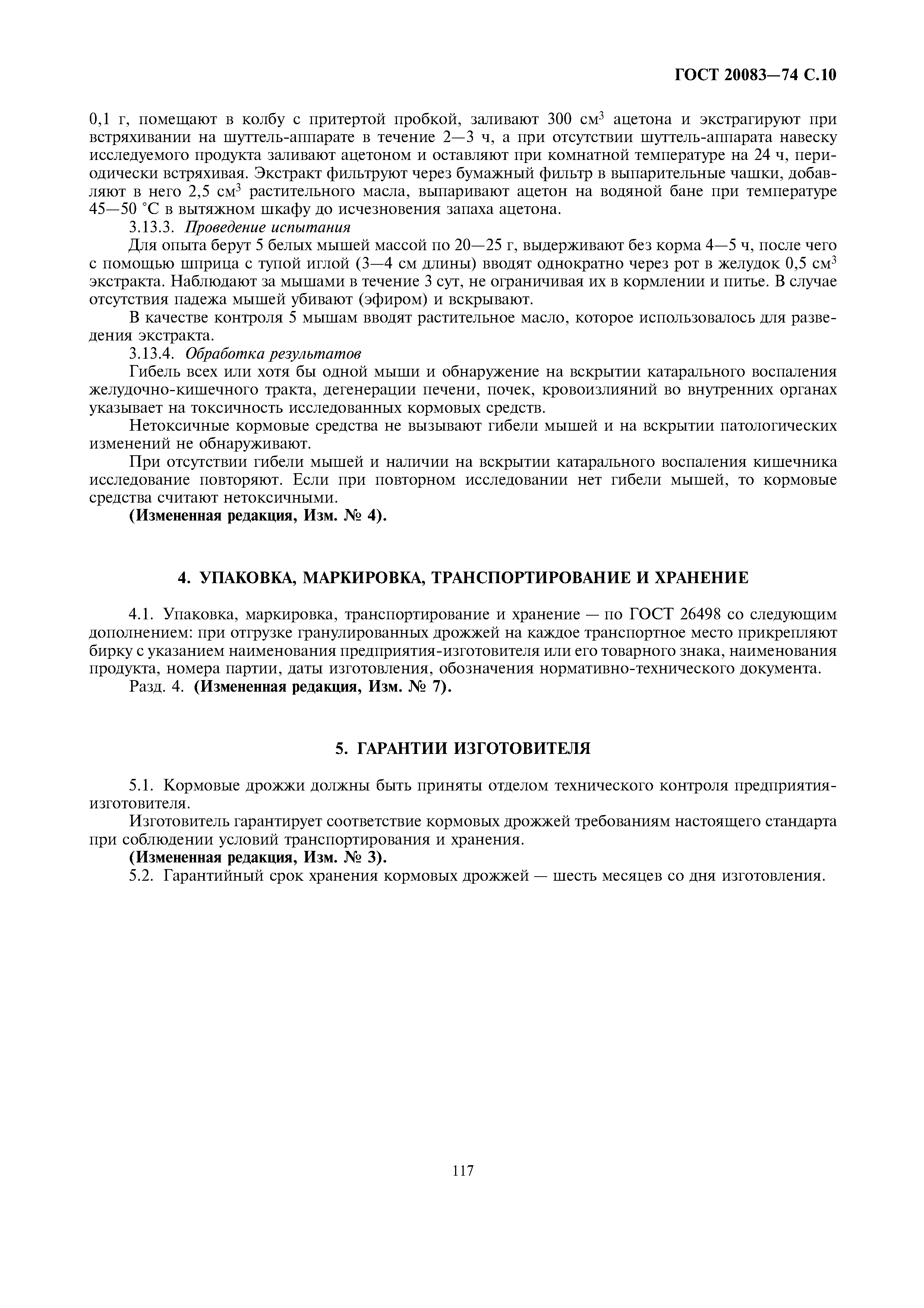 ГОСТ 20083—74 С.10

0,1 г, помещают в колбу с притертой пробкой, заливают 300 см$^3$ ацетона и экстрагируют при встряхивании на шуттель-аппарате в течение 2—3 ч, а при отсутствии шуттель-аппарата навеску исследуемого продукта заливают ацетоном и оставляют при комнатной температуре на 24 ч, периодически встряхивая. Экстракт фильтруют через бумажный фильтр в выпарительные чашки, добавляют в него 2,5 см$^3$ растительного масла, выпаривают ацетон на водяной бане при температуре 45—50 °С в вытяжном шкафу до исчезновения запаха ацетона.

3.13.3. Проведение испытания

Для опыта берут 5 белых мышей массой по 20—25 г, выдерживают без корма 4—5 ч, после чего с помощью шприца с тупой иглой (3—4 см длины) вводят однократно через рот в желудок 0,5 см$^3$ экстракта. Наблюдают за мышами в течение 3 сут, не ограничивая их в кормлении и питье. В случае отсутствия падежа мышей убивают (эфиром) и вскрывают.

В качестве контроля 5 мышам вводят растительное масло, которое использовалось для разведения экстракта.

3.13.4. Обработка результатов

Гибель всех или хотя бы одной мыши и обнаружение на вскрытии катарального воспаления желудочно-кишечного тракта, дегенерации печени, почек, кровоизлияний во внутренних органах указывает на токсичность исследованных кормовых средств.

Нетоксичные кормовые средства не вызывают гибели мышей и на вскрытии патологических изменений не обнаруживают.

При отсутствии гибели мышей и наличии на вскрытии катарального воспаления кишечника исследование повторяют. Если при повторном исследовании нет гибели мышей, то кормовые средства считают нетоксичными.

(Измененная редакция, Изм. № 4).

4. УПАКОВКА, МАРКИРОВКА, ТРАНСПОРТИРОВАНИЕ И ХРАНЕНИЕ

4.1. Упаковка, маркировка, транспортирование и хранение — по ГОСТ 26498 со следующим дополнением: при отгрузке гранулированных дрожжей на каждое транспортное место прикрепляют бирку с указанием наименования предприятия-изготовителя или его товарного знака, наименования продукта, номера партии, даты изготовления, обозначения нормативно-технического документа.

Разд. 4. (Измененная редакция, Изм. № 7).

5. ГАРАНТИИ ИЗГОТОВИТЕЛЯ

5.1. Кормовые дрожжи должны быть приняты отделом технического контроля предприятия-изготовителя.

Изготовитель гарантирует соответствие кормовых дрожжей требованиям настоящего стандарта при соблюдении условий транспортирования и хранения.

(Измененная редакция, Изм. № 3).

5.2. Гарантийный срок хранения кормовых дрожжей — шесть месяцев со дня изготовления.

117